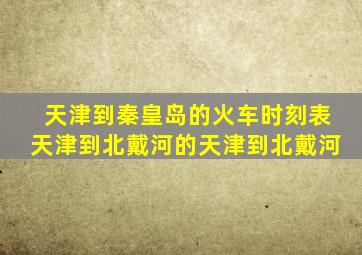 天津到秦皇岛的火车时刻表
天津到北戴河的天津到北戴河